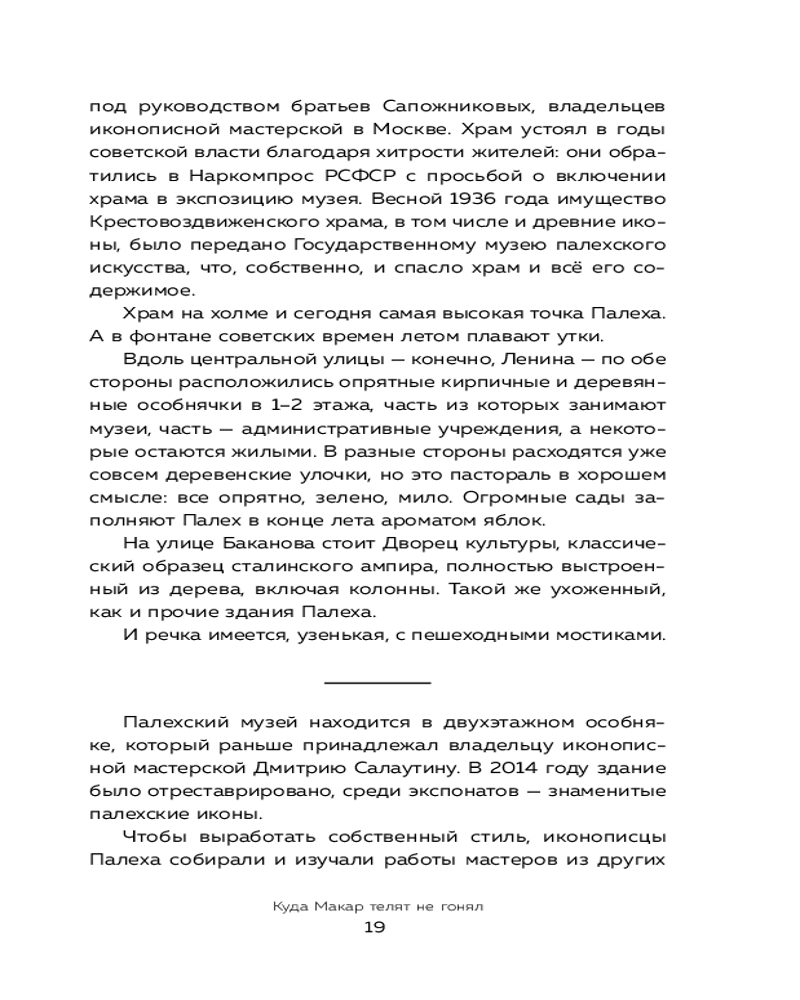 под руководством братьев Сапожниковых, владельцев иконописной мастерской в Москве. Храм устоял в годы советской власти благодаря хитрости жителей: они обратились в Наркомпрос РСФСР с просьбой о включении храма в экспозицию музея. Весной 1936 года имущество Крестовоздвиженского храма, в том числе и древние иконы, было передано Государственному музею палехского искусства, что, собственно, и спасло храм и всё его содержимое.

Храм на холме и сегодня самая высокая точка Палеха. А в фонтане советских времен летом плавают утки.

Вдоль центральной улицы — конечно, Ленина — по обе стороны расположились опрятные кирпичные и деревянные особнячки в 1–2 этажа, часть из которых занимают музеи, часть — административные учреждения, а некоторые остаются жилыми. В разные стороны расходятся уже совсем деревенские улочки, но это пастораль в хорошем смысле: все опрятно, зелено, мило. Огромные сады заполняют Палех в конце лета ароматом яблок.

На улице Баканова стоит Дворец культуры, классический образец сталинского ампира, полностью выстроенный из дерева, включая колонны. Такой же ухоженный, как и прочие здания Палеха.

И речка имеется, узенькая, с пешеходными мостиками.

Палехский музей находится в двухэтажном особняке, который раньше принадлежал владельцу иконописной мастерской Дмитрию Салаутину. В 2014 году здание было отреставрировано, среди экспонатов — знаменитые палехские иконы.

Чтобы выработать собственный стиль, иконописцы Палеха собирали и изучали работы мастеров из других

Куда Макар телят не гонял
19